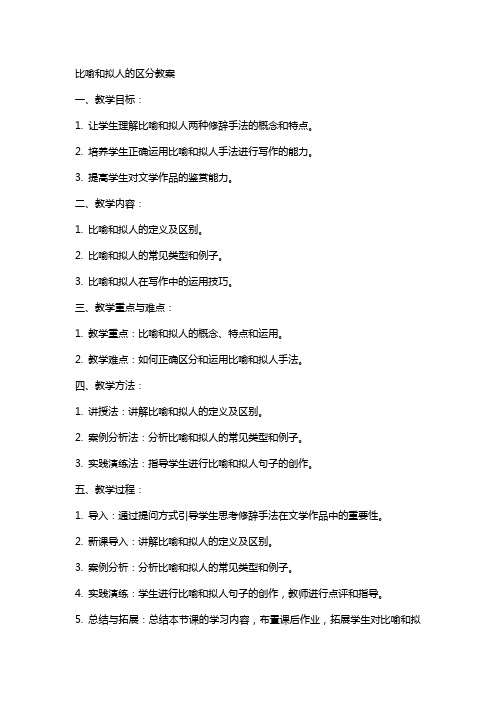 比喻和拟人的区分教案

一、教学目标：

1. 让学生理解比喻和拟人两种修辞手法的概念和特点。

2. 培养学生正确运用比喻和拟人手法进行写作的能力。

3. 提高学生对文学作品的鉴赏能力。

二、教学内容：

1. 比喻和拟人的定义及区别。

2. 比喻和拟人的常见类型和例子。

3. 比喻和拟人在写作中的运用技巧。

三、教学重点与难点：

1. 教学重点：比喻和拟人的概念、特点和运用。

2. 教学难点：如何正确区分和运用比喻和拟人手法。

四、教学方法：

1. 讲授法：讲解比喻和拟人的定义及区别。

2. 案例分析法：分析比喻和拟人的常见类型和例子。

3. 实践演练法：指导学生进行比喻和拟人句子的创作。

五、教学过程：

1. 导入：通过提问方式引导学生思考修辞手法在文学作品中的重要性。

2. 新课导入：讲解比喻和拟人的定义及区别。

3. 案例分析：分析比喻和拟人的常见类型和例子。

4. 实践演练：学生进行比喻和拟人句子的创作，教师进行点评和指导。

5. 总结与拓展：总结本节课的学习内容，布置课后作业，拓展学生对比喻和拟